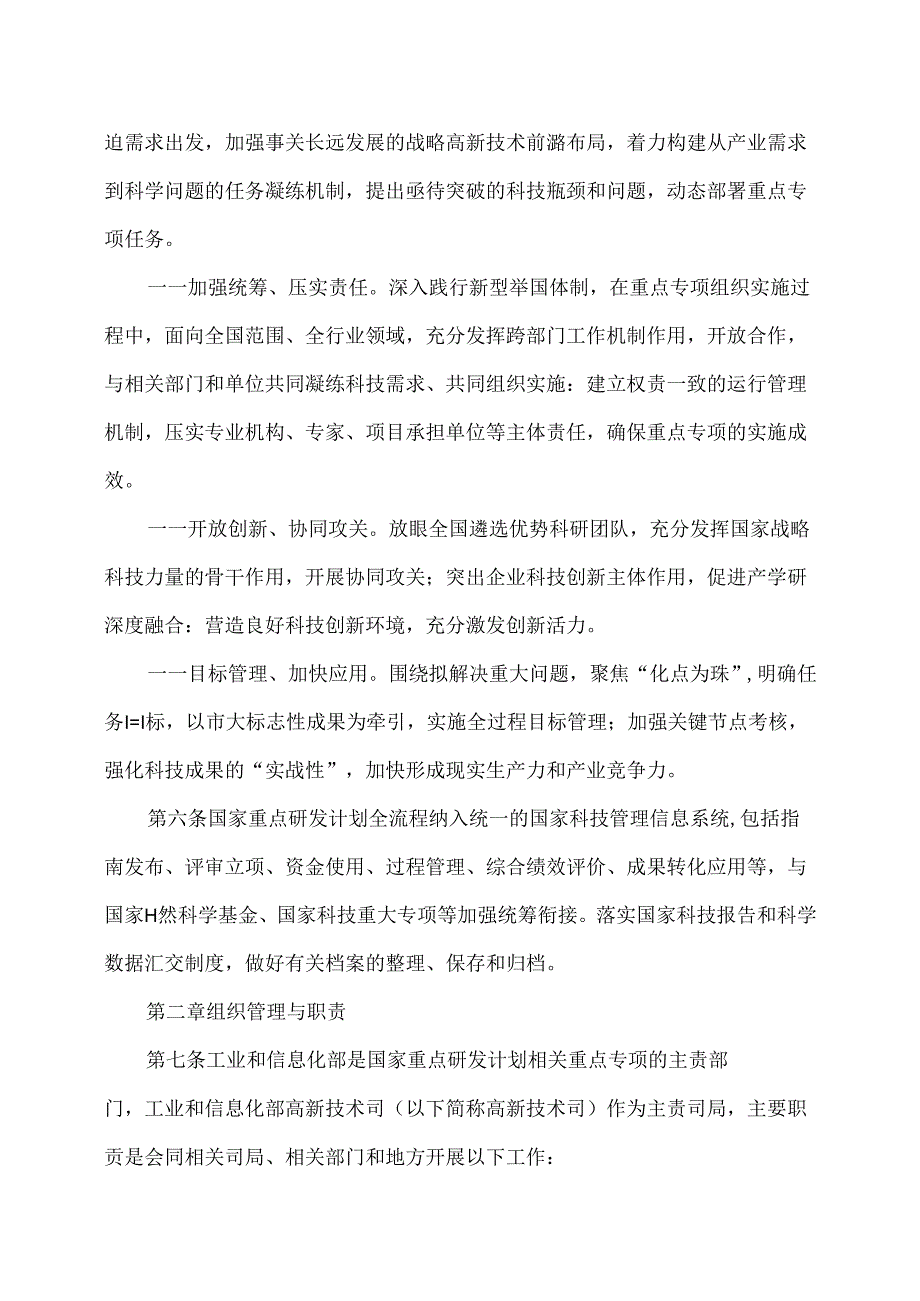 迫需求出发，加强事关长远发展的战略高新技术前潞布局，着力构建从产业需求到科学问题的任务凝练机制，提出亟待突破的科技瓶颈和问题，动态部署重点专项任务。

一一加强统筹、压实责任。深入践行新型举国体制，在重点专项组织实施过程中，面向全国范围、全行业领域，充分发挥跨部门工作机制作用，开放合作，与相关部门和单位共同凝练科技需求、共同组织实施：建立权责一致的运行管理机制，压实专业机构、专家、项目承担单位等主体责任，确保重点专项的实施成效。

一一开放创新、协同攻关。放眼全国遴选优势科研团队，充分发挥国家战略科技力量的骨干作用，开展协同攻关；突出企业科技创新主体作用，促进产学研深度融合：营造良好科技创新环境，充分激发创新活力。

一一目标管理、加快应用。围绕拟解决重大问题，聚焦“化点为珠”，明确任务I=I标，以市大标志性成果为牵引，实施全过程目标管理；加强关键节点考核，强化科技成果的“实战性”，加快形成现实生产力和产业竞争力。

第六条国家重点研发计划全流程纳入统一的国家科技管理信息系统，包括指南发布、评审立项、资金使用、过程管理、综合绩效评价、成果转化应用等，与国家H然科学基金、国家科技重大专项等加强统筹衔接。落实国家科技报告和科学数据汇交制度，做好有关档案的整理、保存和归档。

第二章组织管理与职责

第七条工业和信息化部是国家重点研发计划相关重点专项的主责部门，工业和信息化部高新技术司（以下简称高新技术司）作为主责司局，主要职责是会同相关司局、相关部门和地方开展以下工作：